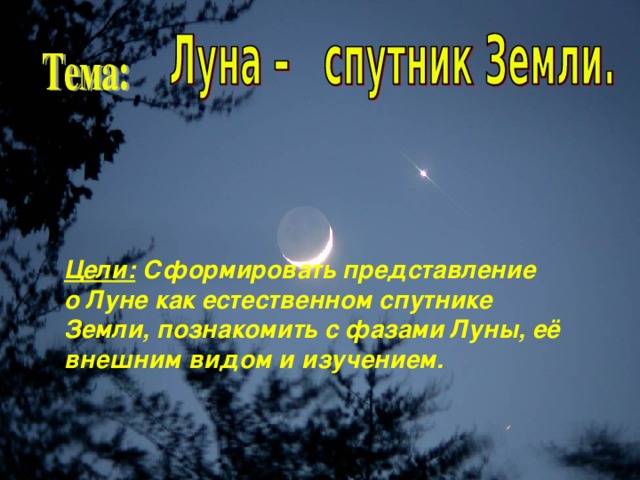 Тема: Луна - спутник Земли.

Цели: Сформировать представление о Луне как естественном спутнике Земли, познакомить с фазами Луны, её внешним видом и изучением.